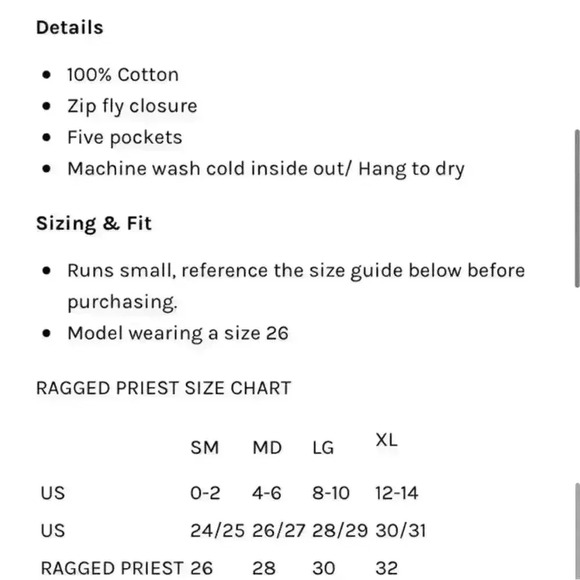 Details

- 100% Cotton
- Zip fly closure
- Five pockets
- Machine wash cold inside out/ Hang to dry

Sizing & Fit

- Runs small, reference the size guide below before purchasing.
- Model wearing a size 26

RAGGED PRIEST SIZE CHART

| | SM | MD | LG | XL |
|---|---|---|---|---|
| US | 0-2 | 4-6 | 8-10 | 12-14 |
| US | 24/25 | 26/27 | 28/29 | 30/31 |
| RAGGED PRIEST | 26 | 28 | 30 | 32 |